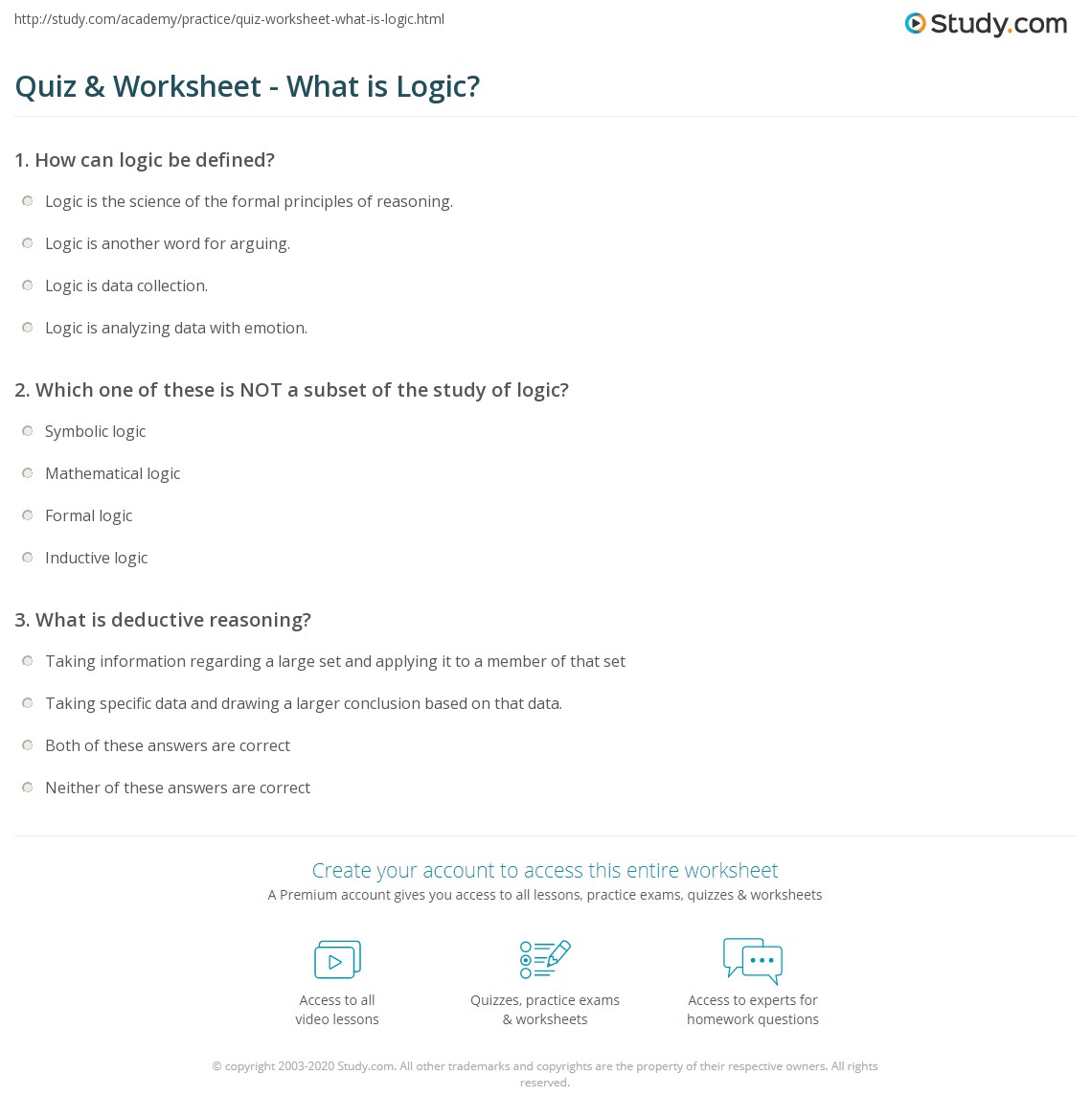 http://study.com/academy/practice/quiz-worksheet-what-is-logic.html

Study.com

Quiz & Worksheet - What is Logic?

1. How can logic be defined?

Logic is the science of the formal principles of reasoning.

Logic is another word for arguing.

Logic is data collection.

Logic is analyzing data with emotion.

2. Which one of these is NOT a subset of the study of logic?

Symbolic logic

Mathematical logic

Formal logic

Inductive logic

3. What is deductive reasoning?

Taking information regarding a large set and applying it to a member of that set

Taking specific data and drawing a larger conclusion based on that data.

Both of these answers are correct

Neither of these answers are correct

Create your account to access this entire worksheet

A Premium account gives you access to all lessons, practice exams, quizzes & worksheets

Access to all
video lessons

Quizzes, practice exams
& worksheets

Access to experts for
homework questions

© copyright 2003-2020 Study.com. All other trademarks and copyrights are the property of their respective owners. All rights reserved.